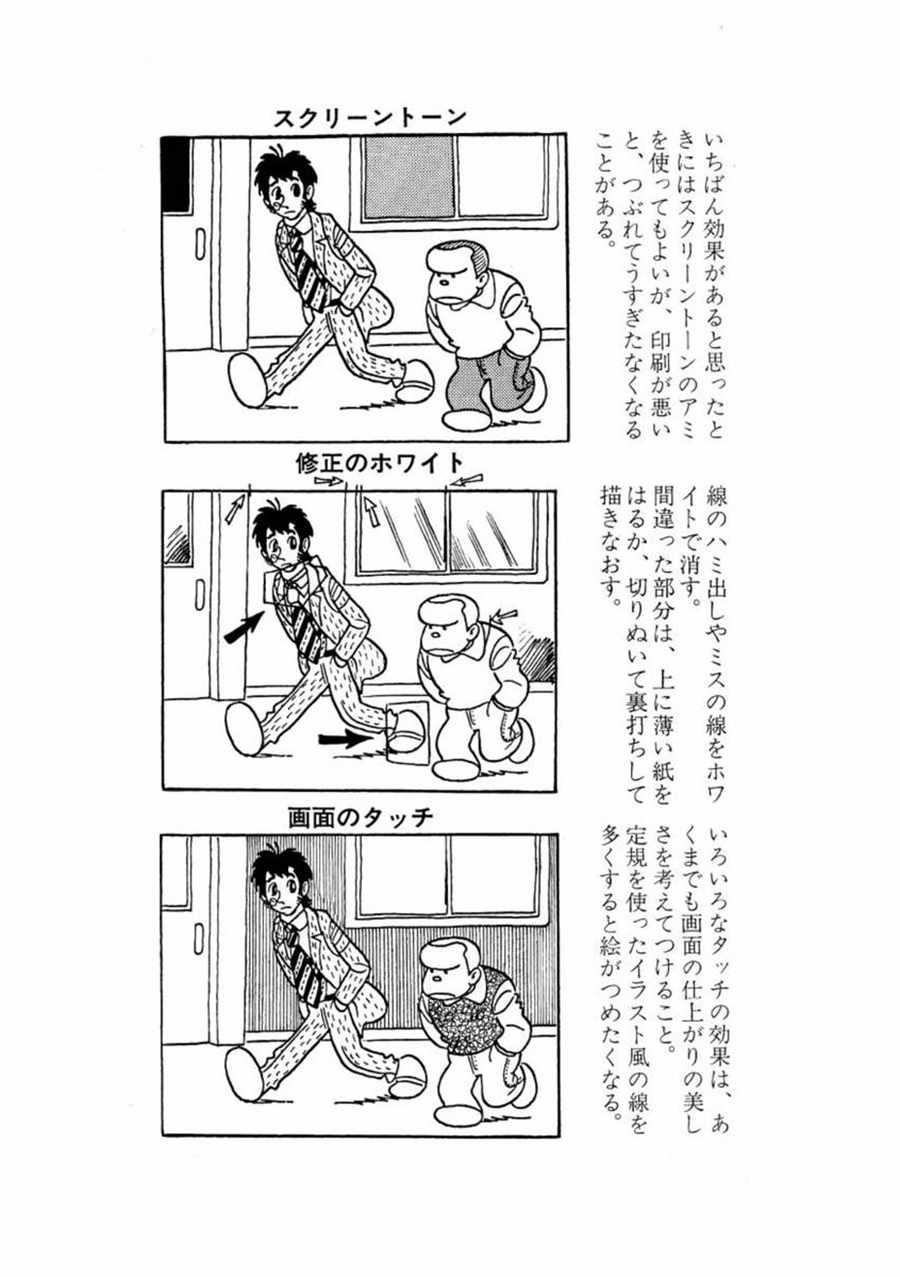 スクリーントーン

いちばん効果があると思ったときにはスクリーントーンのアミを使ってもよいが、印刷が悪いと、つぶれてうすぎたなくなることがある。

修正のホワイト

線のハミ出しやミスの線をホワイトで消す。
間違った部分は、上に薄い紙をはるか、切りぬいて裏打ちして描きなおす。

画面のタッチ

いろいろなタッチの効果は、あくまでも画面の仕上がりの美しさを考えてつけること。
定規を使ったイラスト風の線を多くすると絵がつめたくなる。